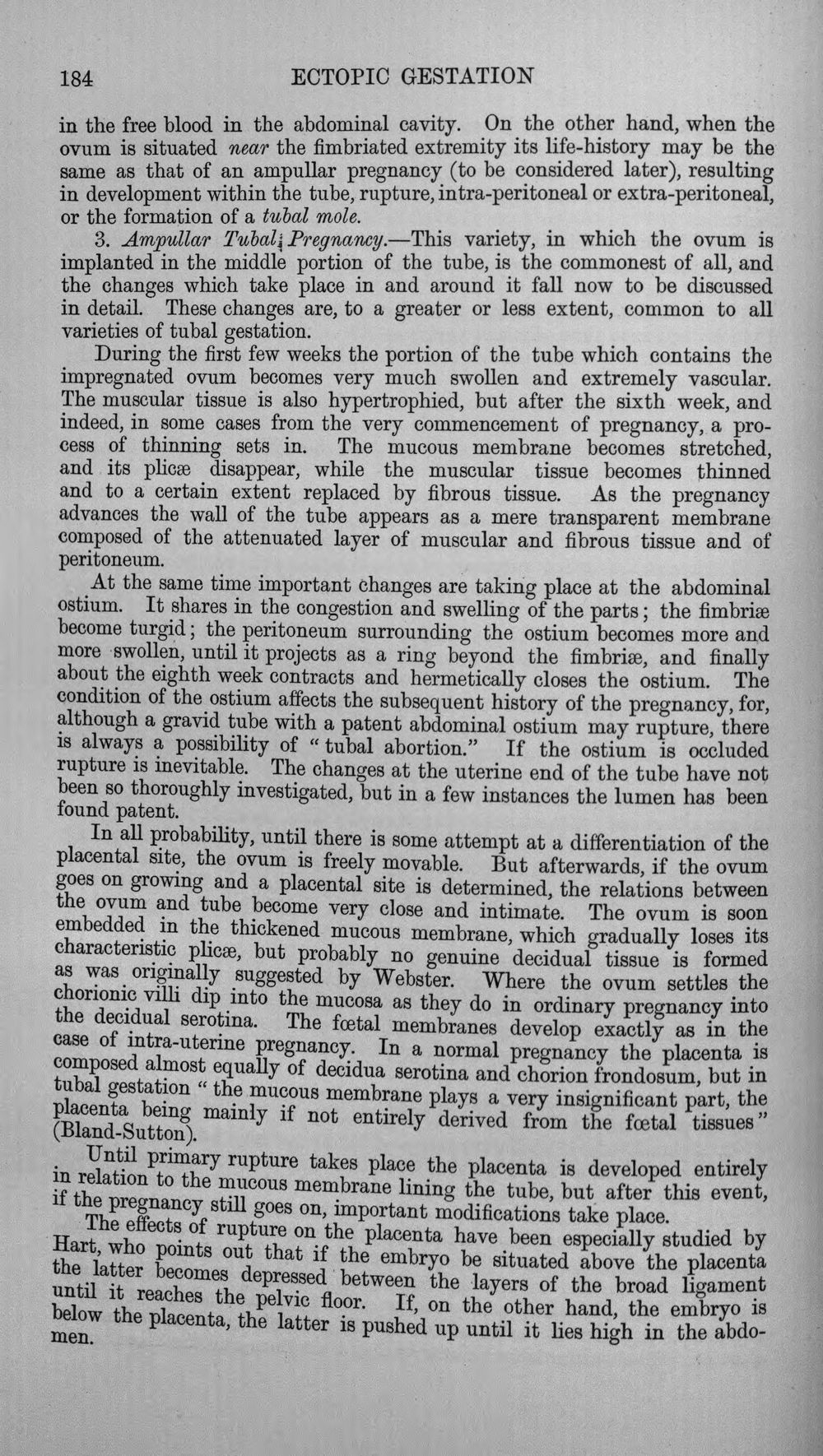 184 ECTOPIC GESTATION

in the free blood in the abdominal cavity. On the other hand, when the ovum is situated near the fimbriated extremity its life-history may be the same as that of an ampullar pregnancy (to be considered later), resulting in development within the tube, rupture, intra-peritoneal or extra-peritoneal, or the formation of a tubal mole.

3. Ampullar Tubal Pregnancy.—This variety, in which the ovum is implanted in the middle portion of the tube, is the commonest of all, and the changes which take place in and around it fall now to be discussed in detail. These changes are, to a greater or less extent, common to all varieties of tubal gestation.

During the first few weeks the portion of the tube which contains the impregnated ovum becomes very much swollen and extremely vascular. The muscular tissue is also hypertrophied, but after the sixth week, and indeed, in some cases from the very commencement of pregnancy, a process of thinning sets in. The mucous membrane becomes stretched, and its plicæ disappear, while the muscular tissue becomes thinned and to a certain extent replaced by fibrous tissue. As the pregnancy advances the wall of the tube appears as a mere transparent membrane composed of the attenuated layer of muscular and fibrous tissue and of peritoneum.

At the same time important changes are taking place at the abdominal ostium. It shares in the congestion and swelling of the parts; the fimbriæ become turgid; the peritoneum surrounding the ostium becomes more and more swollen, until it projects as a ring beyond the fimbriæ, and finally about the eighth week contracts and hermetically closes the ostium. The condition of the ostium affects the subsequent history of the pregnancy, for, although a gravid tube with a patent abdominal ostium may rupture, there is always a possibility of "tubal abortion." If the ostium is occluded rupture is inevitable. The changes at the uterine end of the tube have not been so thoroughly investigated, but in a few instances the lumen has been found patent.

In all probability, until there is some attempt at a differentiation of the placental site, the ovum is freely movable. But afterwards, if the ovum goes on growing and a placental site is determined, the relations between the ovum and tube become very close and intimate. The ovum is soon embedded in the thickened mucous membrane, which gradually loses its characteristic plicæ, but probably no genuine decidual tissue is formed as was originally suggested by Webster. Where the ovum settles the chorionic villi dip into the mucosa as they do in ordinary pregnancy into the decidual serotina. The fœtal membranes develop exactly as in the case of intra-uterine pregnancy. In a normal pregnancy the placenta is composed almost equally of decidua serotina and chorion frondosum, but in tubal gestation "the mucous membrane plays a very insignificant part, the placenta being mainly if not entirely derived from the fœtal tissues" (Bland-Sutton).

Until primary rupture takes place the placenta is developed entirely in relation to the mucous membrane lining the tube, but after this event, if the pregnancy still goes on, important modifications take place.

The effects of rupture on the placenta have been especially studied by Hart, who points out that if the embryo be situated above the placenta the latter becomes depressed between the layers of the broad ligament until it reaches the pelvic floor. If, on the other hand, the embryo is below the placenta, the latter is pushed up until it lies high in the abdomen.